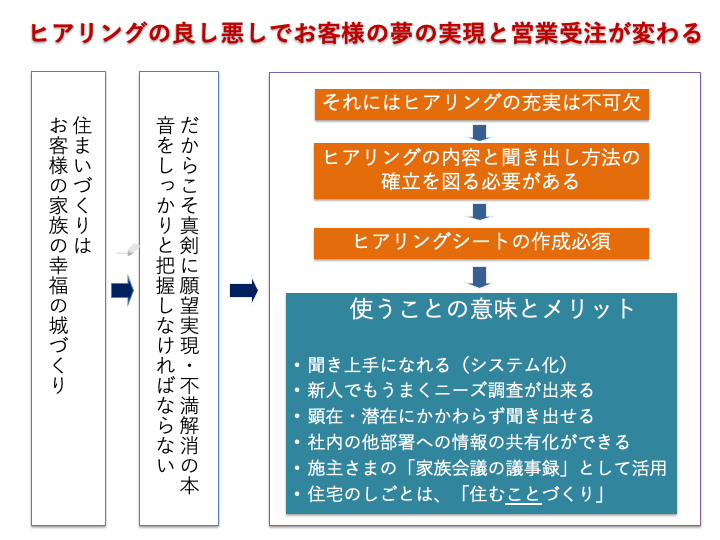 ヒアリングの良し悪しでお客様の夢の実現と営業受注が変わる

住まいづくりは
お客様の家族の幸福の城づくり

だからこそ真剣に願望実現・不満解消の本音をしっかりと把握しなければならない

それにはヒアリングの充実は不可欠

ヒアリングの内容と聞き出し方法の確立を図る必要がある

ヒアリングシートの作成必須

使うことの意味とメリット

・聞き上手になれる（システム化）
・新人でもうまくニーズ調査が出来る
・顕在・潜在にかかわらず聞き出せる
・社内の他部署への情報の共有化ができる
・施主さまの「家族会議の議事録」として活用
・住宅のしごとは、「住むことづくり」